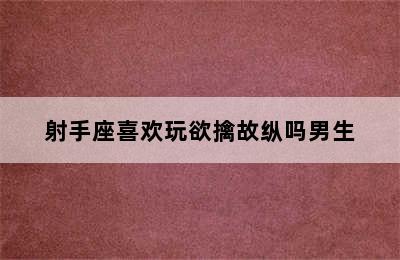 射手座喜欢玩欲擒故纵吗男生